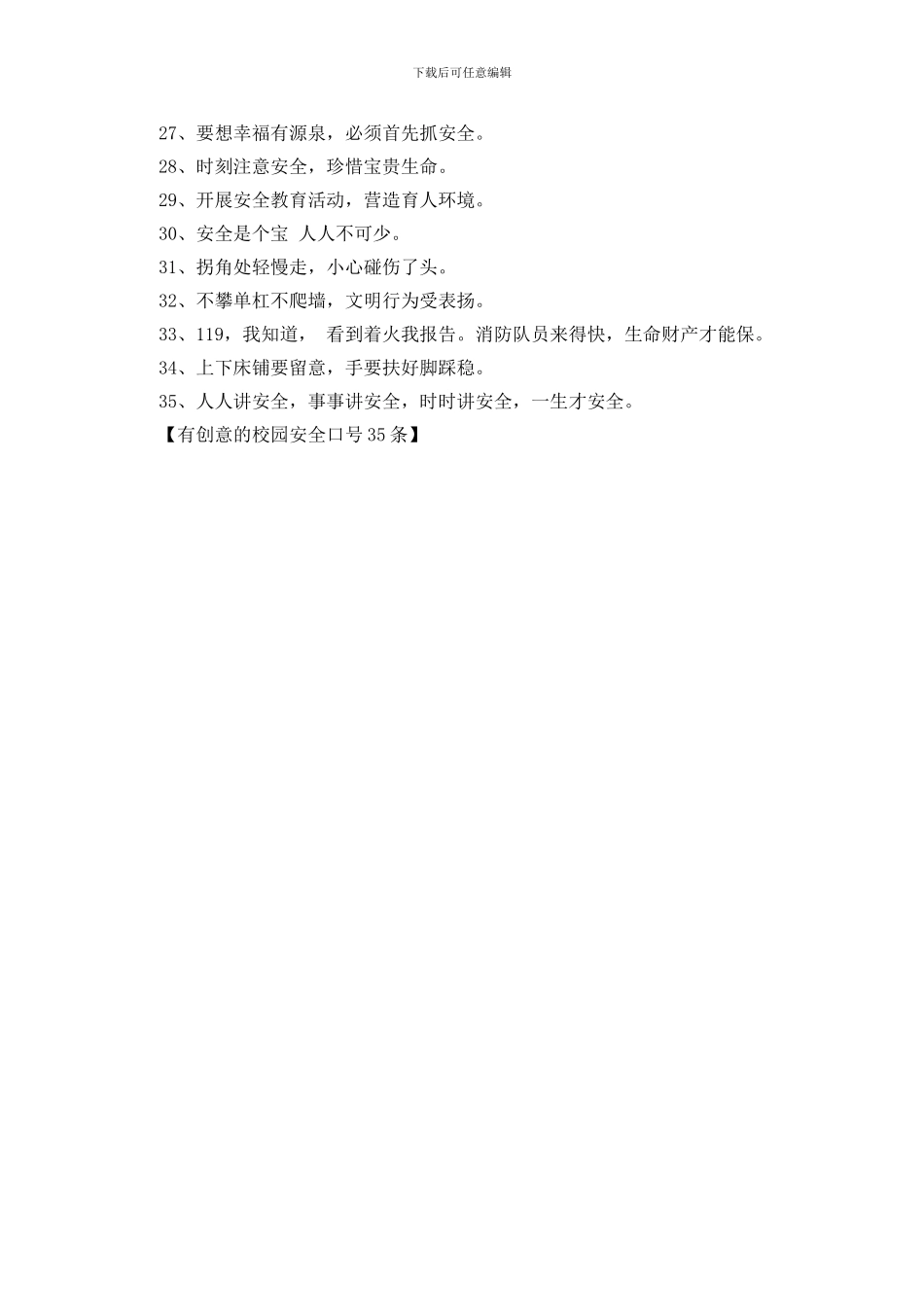 下载后可任意编辑

27、要想幸福有源泉，必须首先抓安全。

28、时刻注意安全，珍惜宝贵生命。

29、开展安全教育活动，营造育人环境。

30、安全是个宝 人人不可少。

31、拐角处轻慢走，小心碰伤了头。

32、不攀单杠不爬墙，文明行为受表扬。

33、119，我知道， 看到着火我报告。消防队员来得快，生命财产才能保。

34、上下床铺要留意，手要扶好脚踩稳。

35、人人讲安全，事事讲安全，时时讲安全，一生才安全。

【有创意的校园安全口号35条】